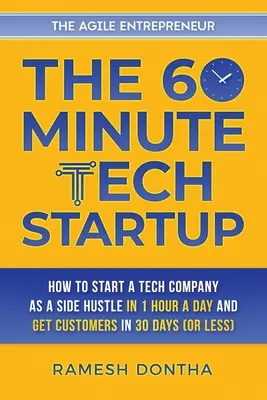 THE AGILE ENTREPRENEUR

THE 60 MINUTE TECH STARTUP

HOW TO START A TECH COMPANY AS A SIDE HUSTLE IN 1 HOUR A DAY AND GET CUSTOMERS IN 30 DAYS (OR LESS)

RAMESH DONTHA